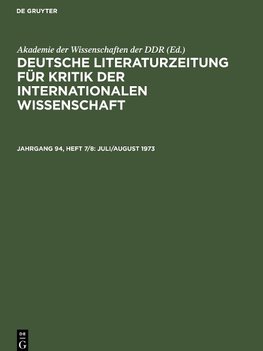 DE GRUYTER

Akademie der Wissenschaften der DDR (Ed.)

DEUTSCHE LITERATURZEITUNG FÜR KRITIK DER INTERNATIONALEN WISSENSCHAFT

JAHRGANG 94, HEFT 7/8: JULI/AUGUST 1973

DE G